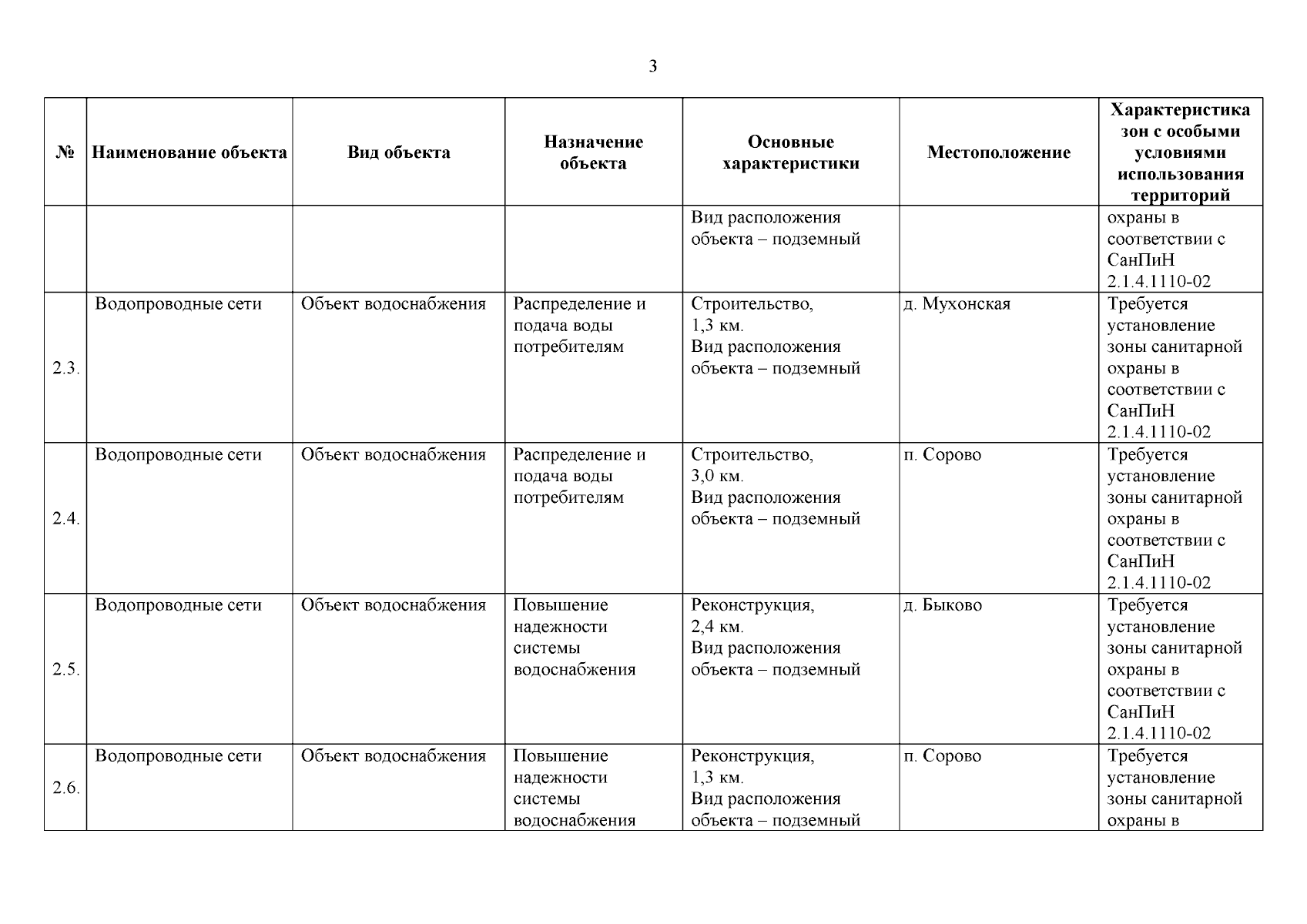 3

| № | Наименование объекта | Вид объекта | Назначение объекта | Основные характеристики | Местоположение | Характеристика зон с особыми условиями использования территорий |
|---|---|---|---|---|---|---|
| | | | | Вид расположения объекта – подземный | | охраны в соответствии с СанПиН 2.1.4.1110-02 |
| 2.3. | Водопроводные сети | Объект водоснабжения | Распределение и подача воды потребителям | Строительство, 1,3 км. Вид расположения объекта – подземный | д. Мухонская | Требуется установление зоны санитарной охраны в соответствии с СанПиН 2.1.4.1110-02 |
| 2.4. | Водопроводные сети | Объект водоснабжения | Распределение и подача воды потребителям | Строительство, 3,0 км. Вид расположения объекта – подземный | п. Сорово | Требуется установление зоны санитарной охраны в соответствии с СанПиН 2.1.4.1110-02 |
| 2.5. | Водопроводные сети | Объект водоснабжения | Повышение надежности системы водоснабжения | Реконструкция, 2,4 км. Вид расположения объекта – подземный | д. Быково | Требуется установление зоны санитарной охраны в соответствии с СанПиН 2.1.4.1110-02 |
| 2.6. | Водопроводные сети | Объект водоснабжения | Повышение надежности системы водоснабжения | Реконструкция, 1,3 км. Вид расположения объекта – подземный | п. Сорово | Требуется установление зоны санитарной охраны в |